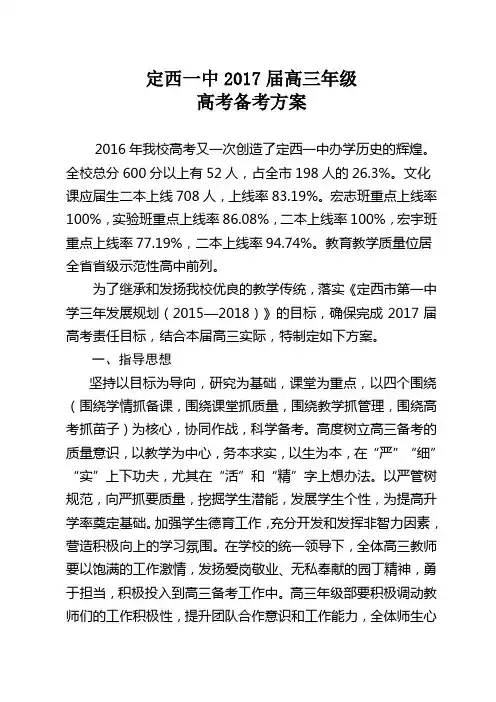 定西一中 2017 届高三年级
高考备考方案

2016 年我校高考又一次创造了定西一中办学历史的辉煌。全校总分 600 分以上有 52 人，占全市 198 人的 26.3%。文化课应届生二本上线 708 人，上线率 83.19%。宏志班重点上线率 100%，实验班重点上线率 86.08%，二本上线率 100%，宏宇班重点上线率 77.19%，二本上线率 94.74%。教育教学质量位居全省省级示范性高中前列。

为了继承和发扬我校优良的教学传统，落实《定西市第一中学三年发展规划（2015—2018）》的目标，确保完成 2017 届高考责任目标，结合本届高三实际，特制定如下方案。

一、指导思想

坚持以目标为导向，研究为基础，课堂为重点，以四个围绕（围绕学情抓备课，围绕课堂抓质量，围绕教学抓管理，围绕高考抓苗子）为核心，协同作战，科学备考。高度树立高三备考的质量意识，以教学为中心，务本求实，以生为本，在“严”“细”“实”上下功夫，尤其在“活”和“精”字上想办法。以严管树规范，向严抓要质量，挖掘学生潜能，发展学生个性，为提高升学率奠定基础。加强学生德育工作，充分开发和发挥非智力因素，营造积极向上的学习氛围。在学校的统一领导下，全体高三教师要以饱满的工作激情，发扬爱岗敬业、无私奉献的园丁精神，勇于担当，积极投入到高三备考工作中。高三年级部要积极调动教师们的工作积极性，提升团队合作意识和工作能力，全体师生心